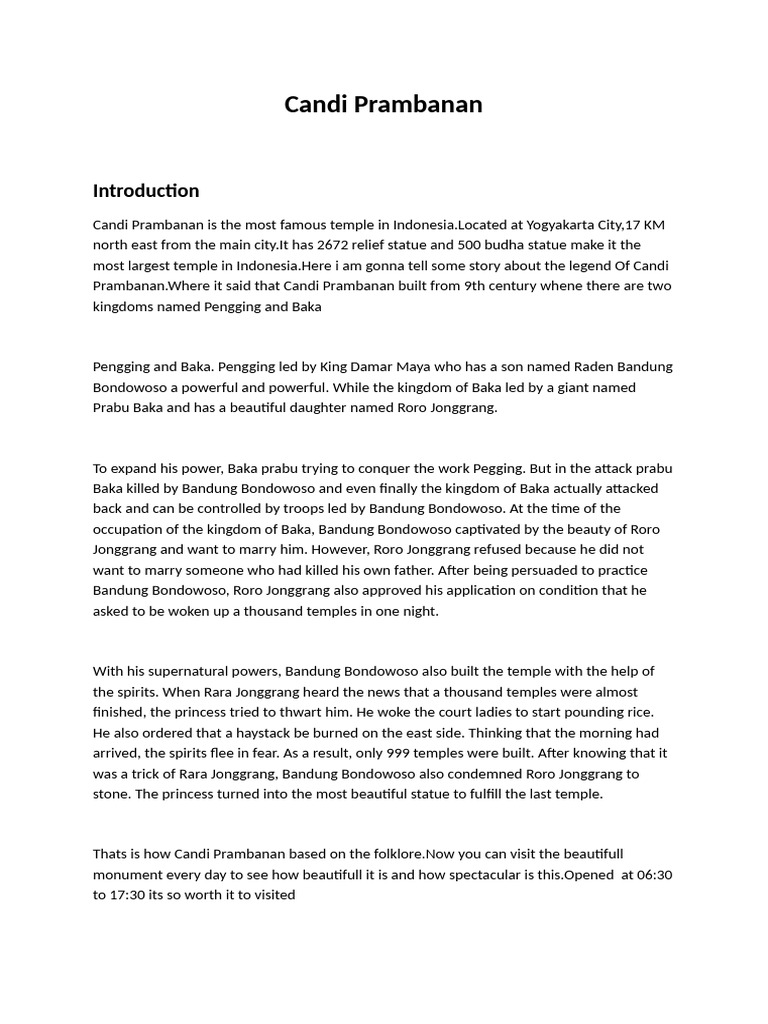 Candi Prambanan

Introduction

Candi Prambanan is the most famous temple in Indonesia.Located at Yogyakarta City,17 KM north east from the main city.It has 2672 relief statue and 500 budha statue make it the most largest temple in Indonesia.Here i am gonna tell some story about the legend Of Candi Prambanan.Where it said that Candi Prambanan built from 9th century whene there are two kingdoms named Pengging and Baka

Pengging and Baka. Pengging led by King Damar Maya who has a son named Raden Bandung Bondowoso a powerful and powerful. While the kingdom of Baka led by a giant named Prabu Baka and has a beautiful daughter named Roro Jonggrang.

To expand his power, Baka prabu trying to conquer the work Pegging. But in the attack prabu Baka killed by Bandung Bondowoso and even finally the kingdom of Baka actually attacked back and can be controlled by troops led by Bandung Bondowoso. At the time of the occupation of the kingdom of Baka, Bandung Bondowoso captivated by the beauty of Roro Jonggrang and want to marry him. However, Roro Jonggrang refused because he did not want to marry someone who had killed his own father. After being persuaded to practice Bandung Bondowoso, Roro Jonggrang also approved his application on condition that he asked to be woken up a thousand temples in one night.

With his supernatural powers, Bandung Bondowoso also built the temple with the help of the spirits. When Rara Jonggrang heard the news that a thousand temples were almost finished, the princess tried to thwart him. He woke the court ladies to start pounding rice. He also ordered that a haystack be burned on the east side. Thinking that the morning had arrived, the spirits flee in fear. As a result, only 999 temples were built. After knowing that it was a trick of Rara Jonggrang, Bandung Bondowoso also condemned Roro Jonggrang to stone. The princess turned into the most beautiful statue to fulfill the last temple.

Thats is how Candi Prambanan based on the folklore.Now you can visit the beautifull monument every day to see how beautifull it is and how spectacular is this.Opened at 06:30 to 17:30 its so worth it to visited